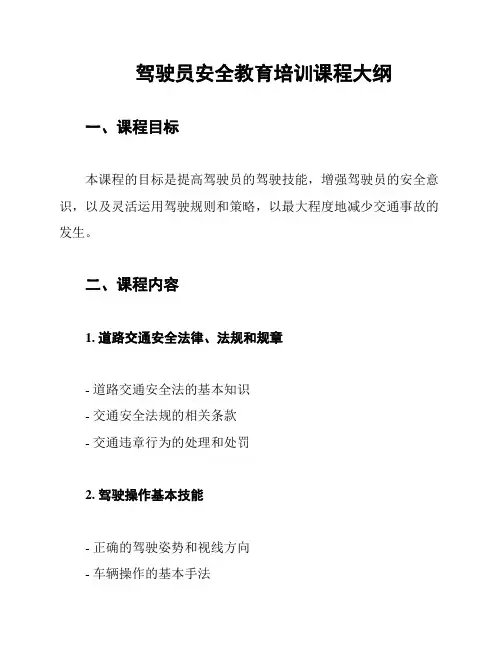 驾驶员安全教育培训课程大纲

一、课程目标

本课程的目标是提高驾驶员的驾驶技能，增强驾驶员的安全意识，以及灵活运用驾驶规则和策略，以最大程度地减少交通事故的发生。

二、课程内容

1. 道路交通安全法律、法规和规章

- 道路交通安全法的基本知识
- 交通安全法规的相关条款
- 交通违章行为的处理和处罚

2. 驾驶操作基本技能

- 正确的驾驶姿势和视线方向
- 车辆操作的基本手法